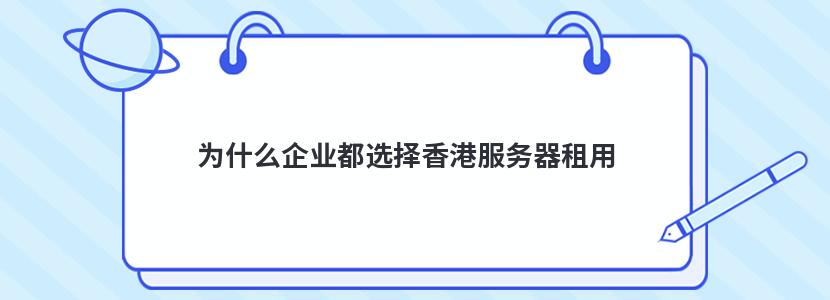 为什么企业都选择香港服务器租用